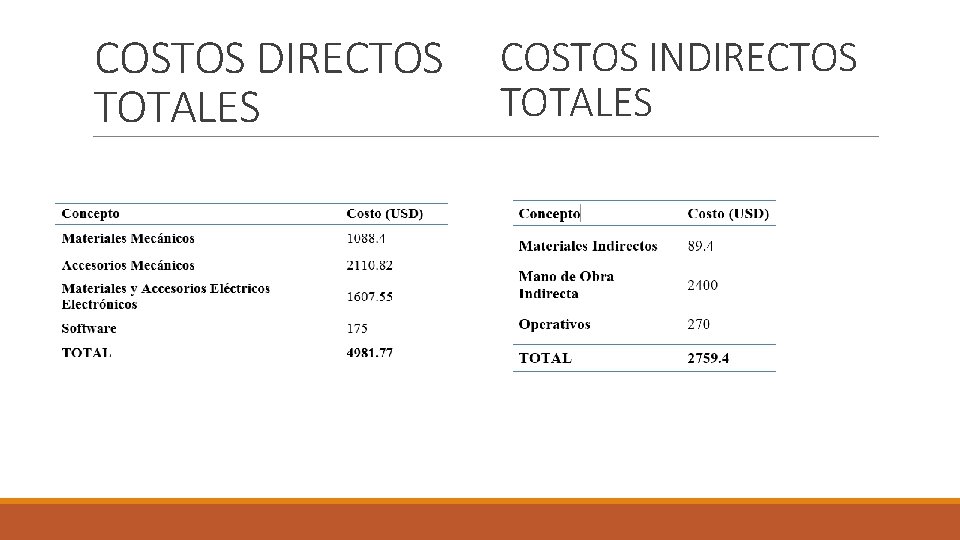 COSTOS DIRECTOS TOTALES

| Concepto | Costo (USD) |
|---|---|
| Materiales Mecánicos | 1088.4 |
| Accesorios Mecánicos | 2110.82 |
| Materiales y Accesorios Eléctricos Electrónicos | 1607.55 |
| Software | 175 |
| TOTAL | 4981.77 |

COSTOS INDIRECTOS TOTALES

| Concepto | Costo (USD) |
|---|---|
| Materiales Indirectos | 89.4 |
| Mano de Obra Indirecta | 2400 |
| Operativos | 270 |
| TOTAL | 2759.4 |